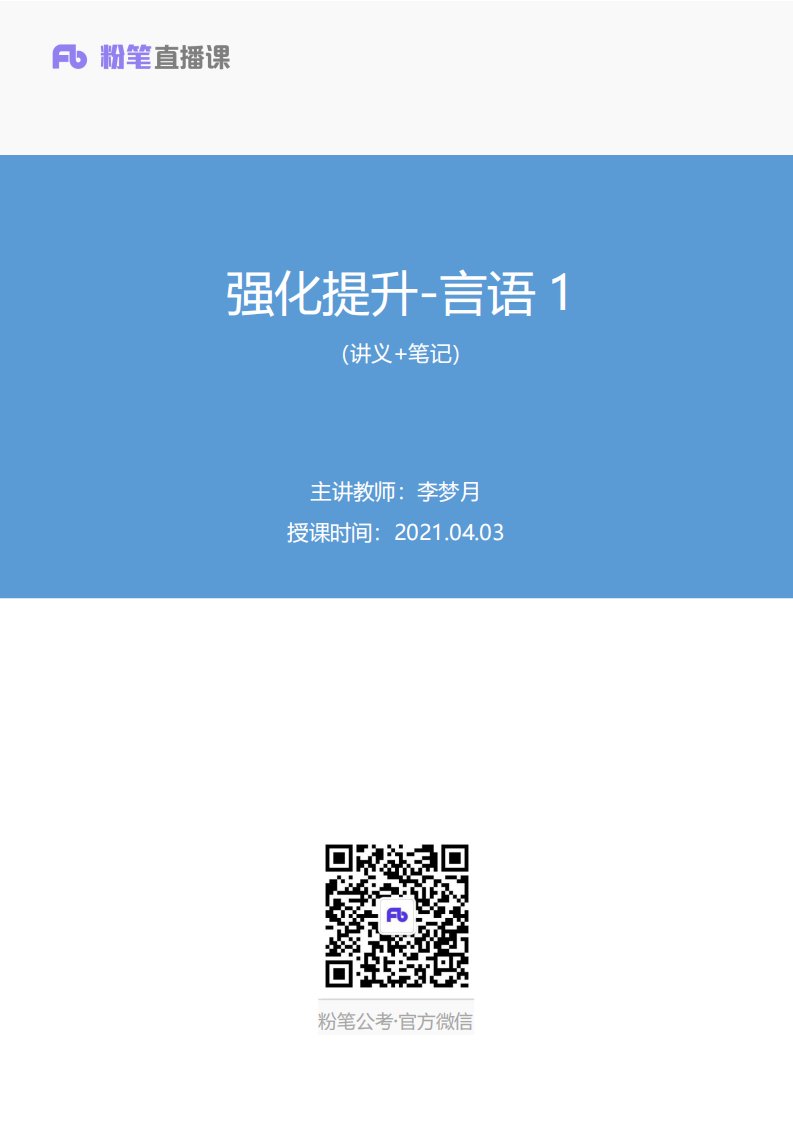 Fb 粉笔直播课

强化提升-言语 1

(讲义+笔记)

主讲教师：李梦月

授课时间：2021.04.03

Fb

粉笔公考·官方微信